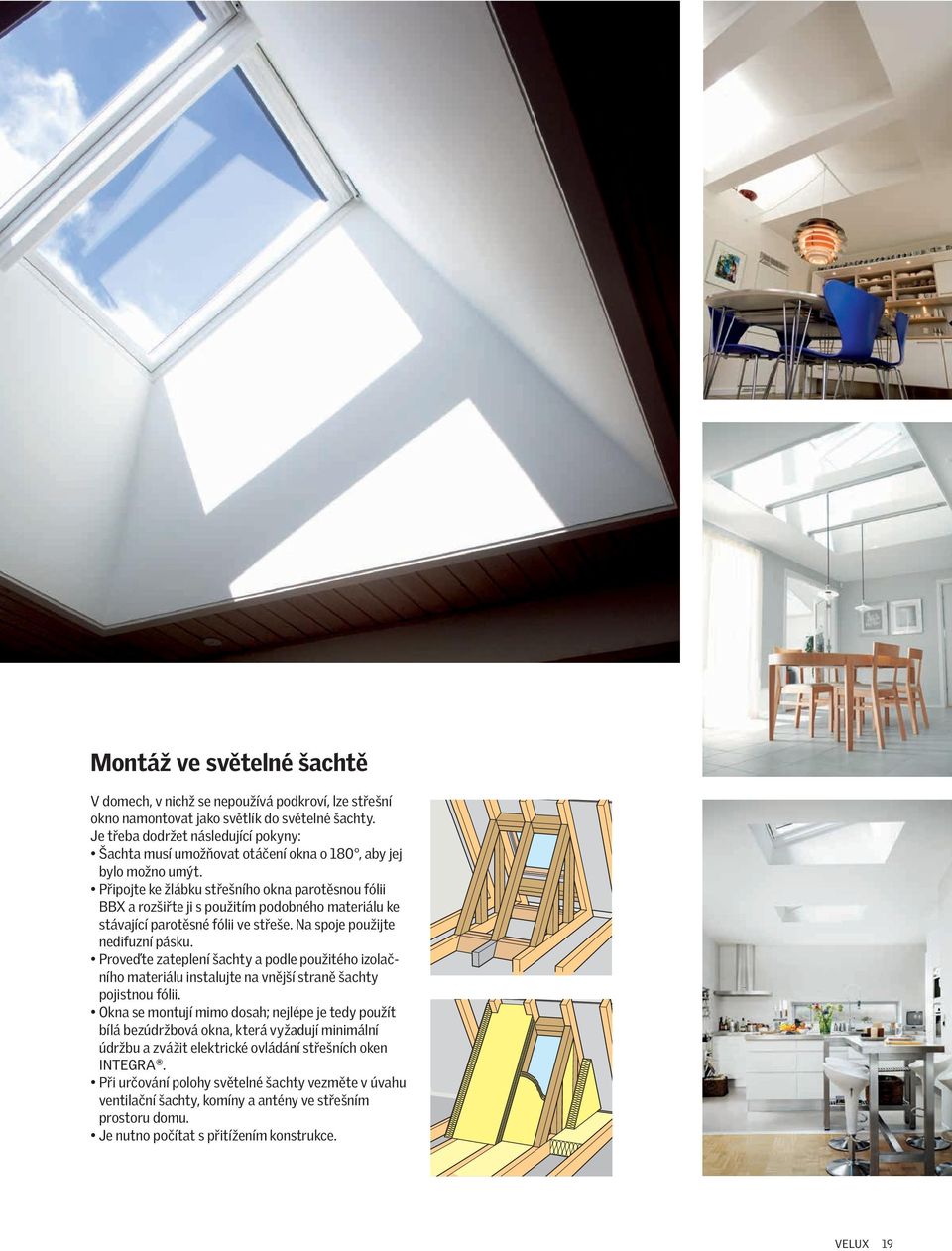 Montáž ve světelné šachtě

V domech, v nichž se nepoužívá podkroví, lze střešní okno namontovat jako světlík do světelné šachty. Je třeba dodržet následující pokyny:
• Šachta musí umožňovat otáčení okna o 180°, aby jej bylo možno umýt.
• Připojte ke žlábku střešního okna parotěsnou fólii BBX a rozšiřte ji s použitím podobného materiálu ke stávající parotěsné fólii ve střeše. Na spoje použijte nedifuzní pásku.
• Proveďte zateplení šachty a podle použitého izolačního materiálu instalujte na vnější straně šachty pojistnou fólii.
• Okna se montují mimo dosah; nejlépe je tedy použít bílá bezúdržbová okna, která vyžadují minimální údržbu a zvážit elektrické ovládání střešních oken INTEGRA®.
• Při určování polohy světelné šachty vezměte v úvahu ventilační šachty, komíny a antény ve střešním prostoru domu.
• Je nutno počítat s přitížením konstrukce.

VELUX 19